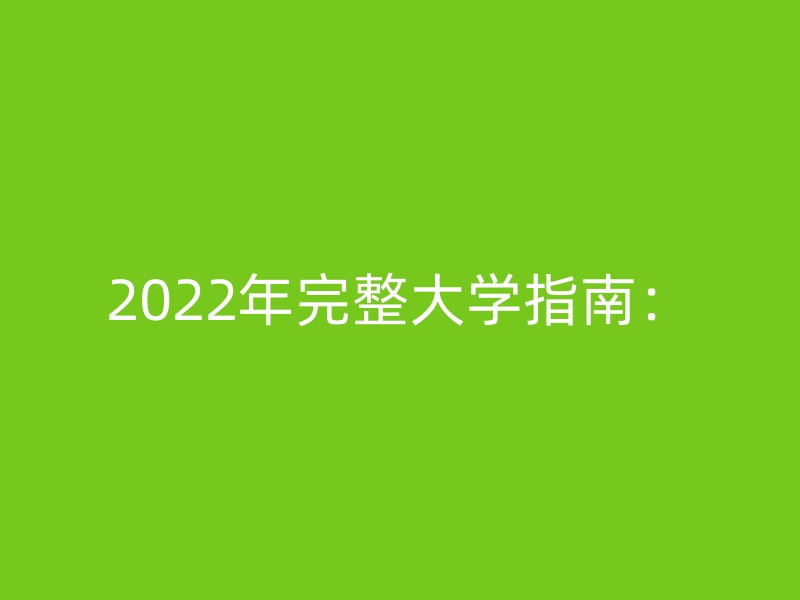 2022年完整大学指南：